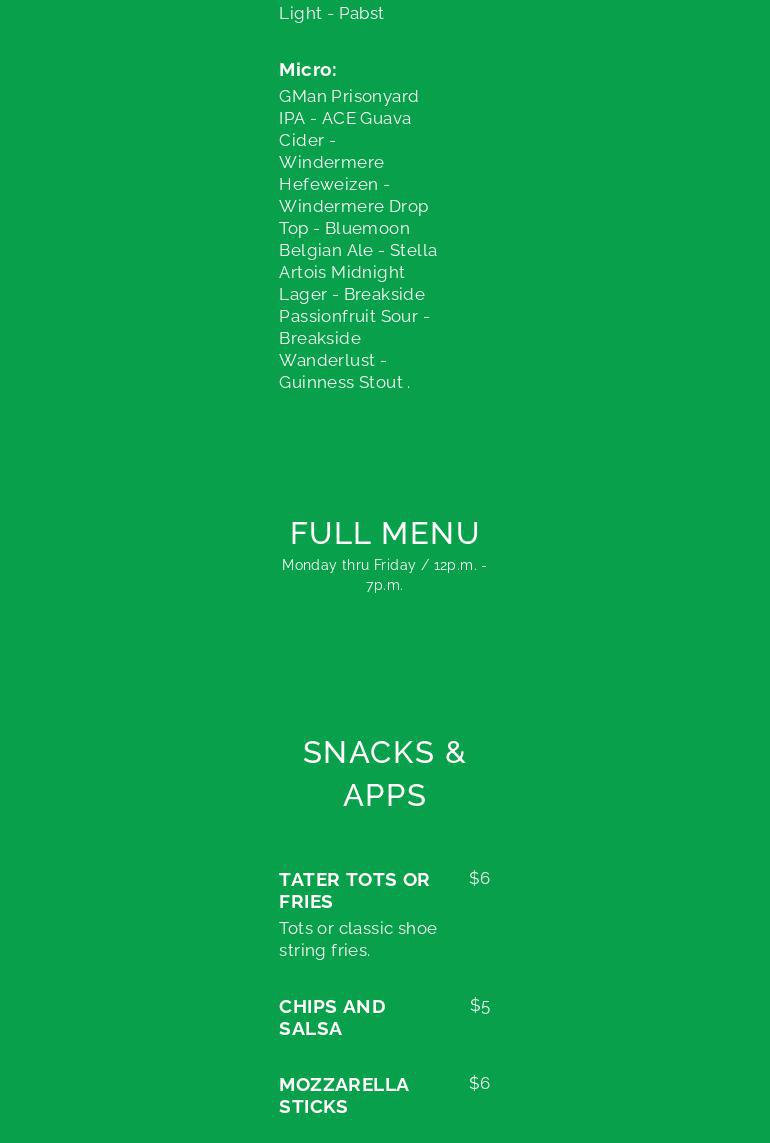 Light - Pabst

Micro:

GMan Prisonyard IPA - ACE Guava Cider - Windermere Hefeweizen - Windermere Drop Top - Bluemoon Belgian Ale - Stella Artois Midnight Lager - Breakside Passionfruit Sour - Breakside Wanderlust - Guinness Stout .

FULL MENU

Monday thru Friday / 12p.m. - 7p.m.

SNACKS & APPS

TATER TOTS OR FRIES
$6
Tots or classic shoe string fries.

CHIPS AND SALSA
$5

MOZZARELLA STICKS
$6